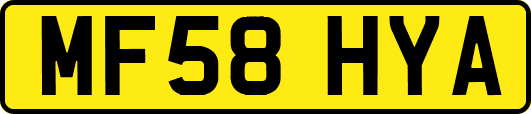 MF58 HYA